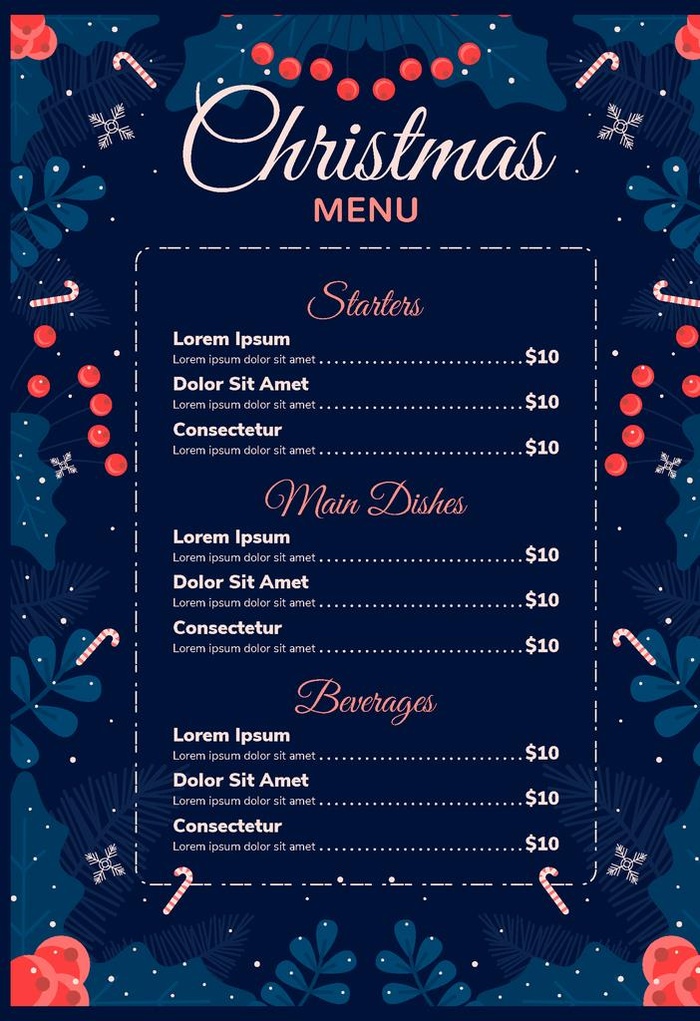 Christmas
MENU

Starters

Lorem Ipsum
Lorem ipsum dolor sit amet $10

Dolor Sit Amet
Lorem ipsum dolor sit amet $10

Consectetur
Lorem ipsum dolor sit amet $10

Main Dishes

Lorem Ipsum
Lorem ipsum dolor sit amet $10

Dolor Sit Amet
Lorem ipsum dolor sit amet $10

Consectetur
Lorem ipsum dolor sit amet $10

Beverages

Lorem Ipsum
Lorem ipsum dolor sit amet $10

Dolor Sit Amet
Lorem ipsum dolor sit amet $10

Consectetur
Lorem ipsum dolor sit amet $10